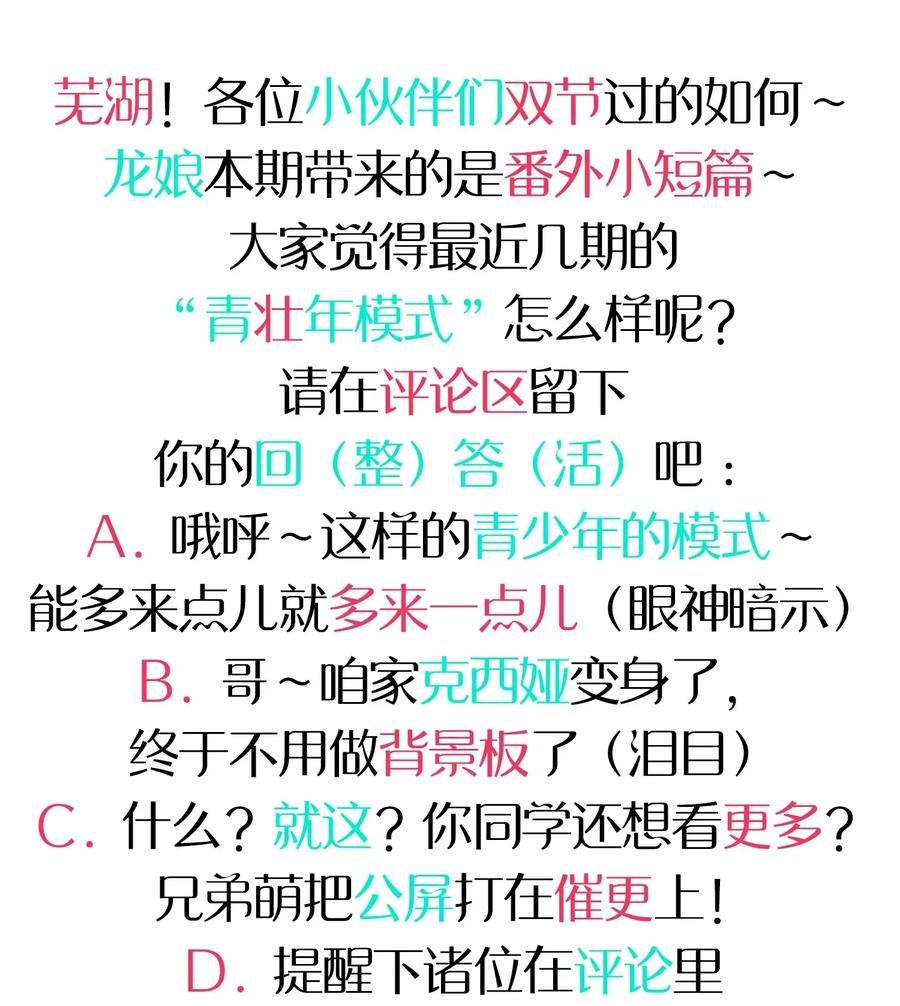 芜湖！各位小伙伴们双节过的如何~
龙娘本期带来的是番外小短篇~
大家觉得最近几期的
“青壮年模式”怎么样呢？
请在评论区留下
你的回（整）答（活）吧：
A. 哦呼~这样的青少年的模式~
能多来点儿就多来一点儿（眼神暗示）
B. 哥~咱家克西娅变身了，
终于不用做背景板了（泪目）
C. 什么？就这？你同学还想看更多？
兄弟萌把公屏打在催更上！
D. 提醒下诸位在评论里